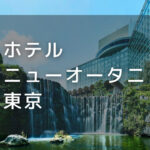 ホテル
ニューオータニ
東京